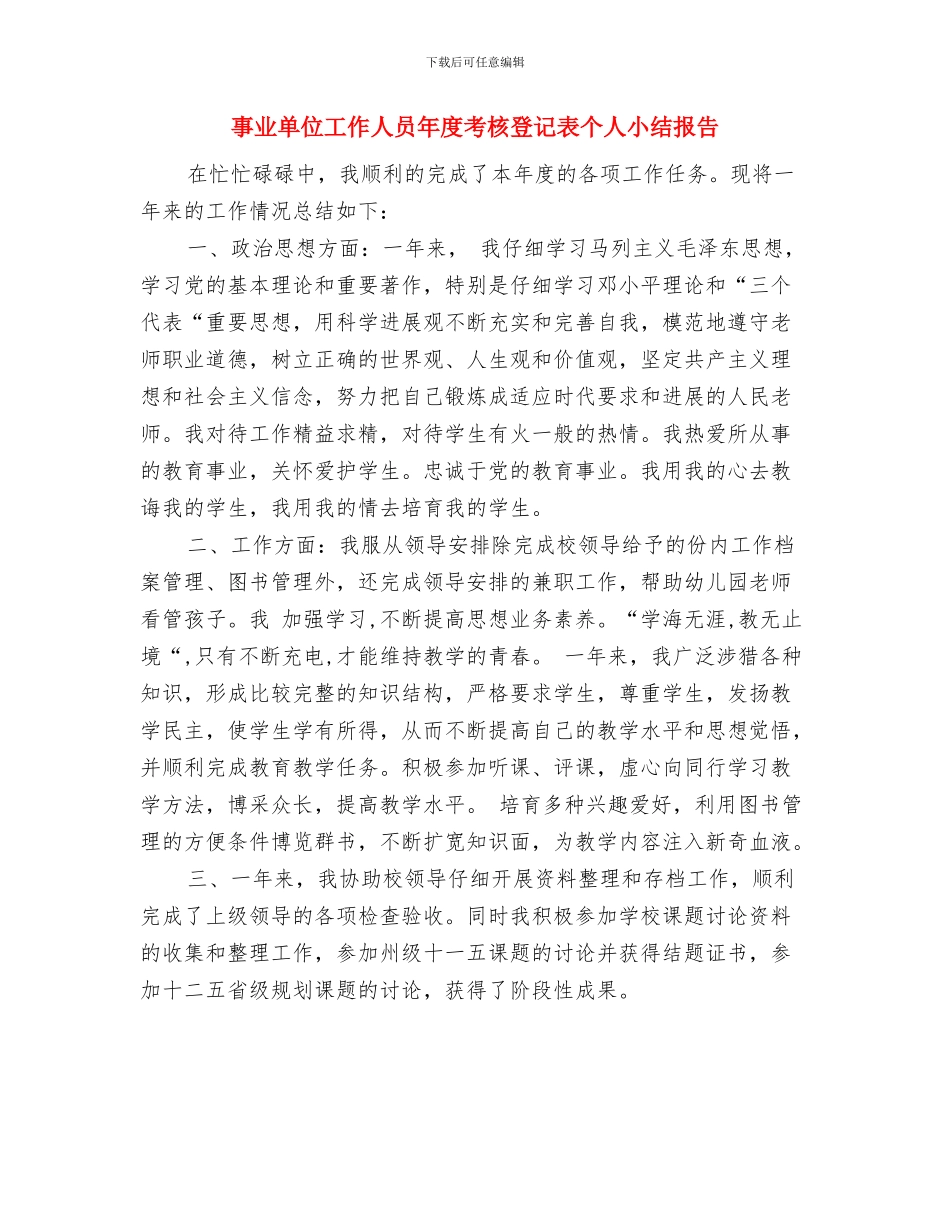 下载后可任意编辑

事业单位工作人员年度考核登记表个人小结报告

在忙忙碌碌中，我顺利的完成了本年度的各项工作任务。现将一年来的工作情况总结如下：

一、政治思想方面：一年来， 我仔细学习马列主义毛泽东思想，学习党的基本理论和重要著作，特别是仔细学习邓小平理论和“三个代表“重要思想，用科学进展观不断充实和完善自我，模范地遵守老师职业道德，树立正确的世界观、人生观和价值观，坚定共产主义理想和社会主义信念，努力把自己锻炼成适应时代要求和进展的人民老师。我对待工作精益求精，对待学生有火一般的热情。我热爱所从事的教育事业，关怀爱护学生。忠诚于党的教育事业。我用我的心去教诲我的学生，我用我的情去培育我的学生。

二、工作方面：我服从领导安排除完成校领导给予的份内工作档案管理、图书管理外，还完成领导安排的兼职工作，帮助幼儿园老师看管孩子。我 加强学习,不断提高思想业务素养。“学海无涯,教无止境“,只有不断充电,才能维持教学的青春。 一年来，我广泛涉猎各种知识，形成比较完整的知识结构，严格要求学生，尊重学生，发扬教学民主，使学生学有所得，从而不断提高自己的教学水平和思想觉悟，并顺利完成教育教学任务。积极参加听课、评课，虚心向同行学习教学方法，博采众长，提高教学水平。 培育多种兴趣爱好，利用图书管理的方便条件博览群书，不断扩宽知识面，为教学内容注入新奇血液。

三、一年来，我协助校领导仔细开展资料整理和存档工作，顺利完成了上级领导的各项检查验收。同时我积极参加学校课题讨论资料的收集和整理工作，参加州级十一五课题的讨论并获得结题证书，参加十二五省级规划课题的讨论，获得了阶段性成果。